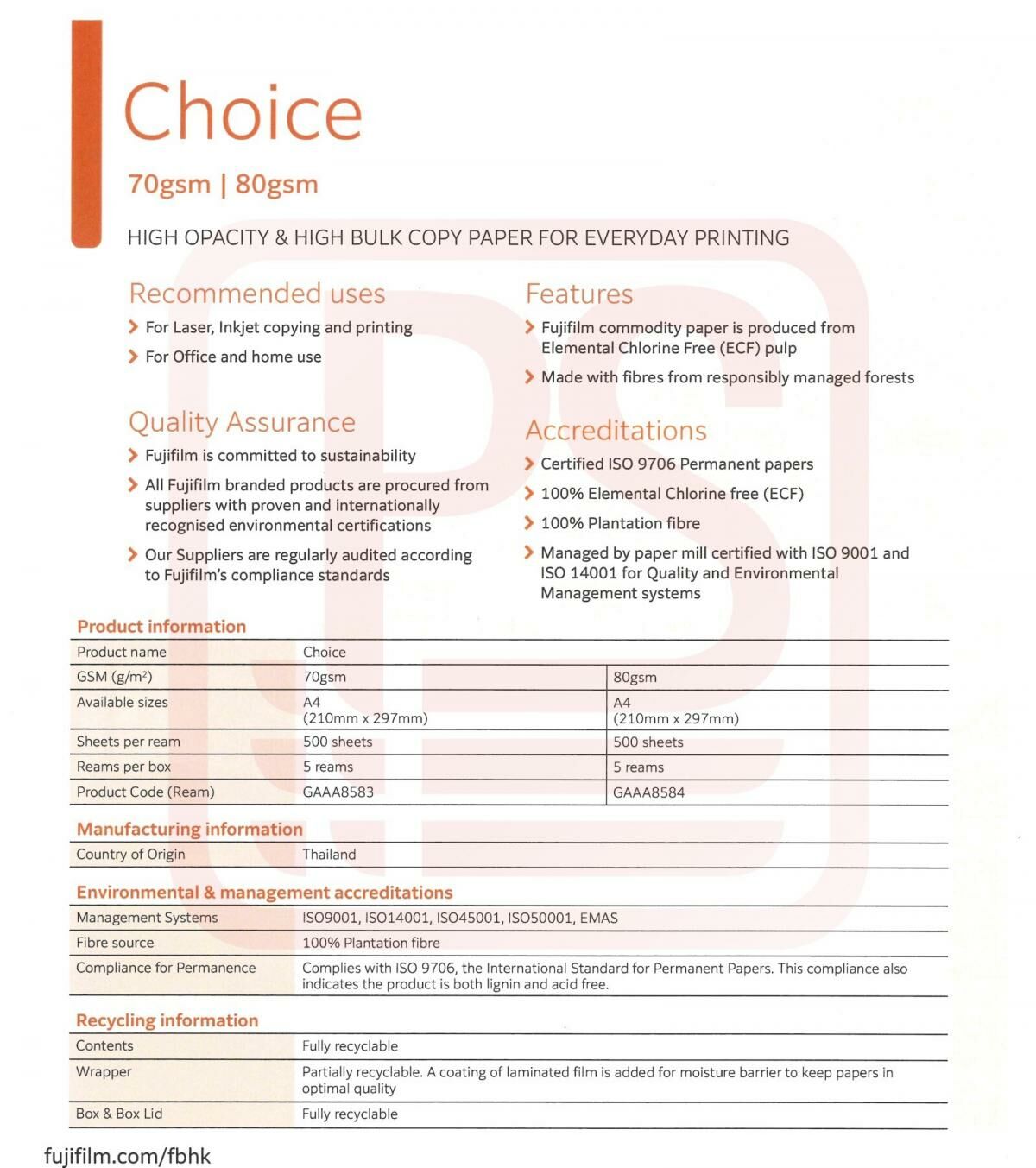 Choice

70gsm | 80gsm

HIGH OPACITY & HIGH BULK COPY PAPER FOR EVERYDAY PRINTING

Recommended uses

For Laser, Inkjet copying and printing

For Office and home use

Quality Assurance

Fujifilm is committed to sustainability

All Fujifilm branded products are procured from suppliers with proven and internationally recognised environmental certifications

Our Suppliers are regularly audited according to Fujifilm's compliance standards

Features

Fujifilm commodity paper is produced from Elemental Chlorine Free (ECF) pulp

Made with fibres from responsibly managed forests

Accreditations

Certified ISO 9706 Permanent papers

100% Elemental Chlorine free (ECF)

100% Plantation fibre

Managed by paper mill certified with ISO 9001 and ISO 14001 for Quality and Environmental Management systems

Product information

| Product name | Choice | |
|---|---|---|
| GSM (g/m²) | 70gsm | 80gsm |
| Available sizes | A4 (210mm x 297mm) | A4 (210mm x 297mm) |
| Sheets per ream | 500 sheets | 500 sheets |
| Reams per box | 5 reams | 5 reams |
| Product Code (Ream) | GAAA8583 | GAAA8584 |

Manufacturing information

| Country of Origin | Thailand |
|---|---|

Environmental & management accreditations

| Management Systems | ISO9001, ISO14001, ISO45001, ISO50001, EMAS |
|---|---|
| Fibre source | 100% Plantation fibre |
| Compliance for Permanence | Complies with ISO 9706, the International Standard for Permanent Papers. This compliance also indicates the product is both lignin and acid free. |

Recycling information

| Contents | Fully recyclable |
|---|---|
| Wrapper | Partially recyclable. A coating of laminated film is added for moisture barrier to keep papers in optimal quality |
| Box & Box Lid | Fully recyclable |

fujifilm.com/fbhk